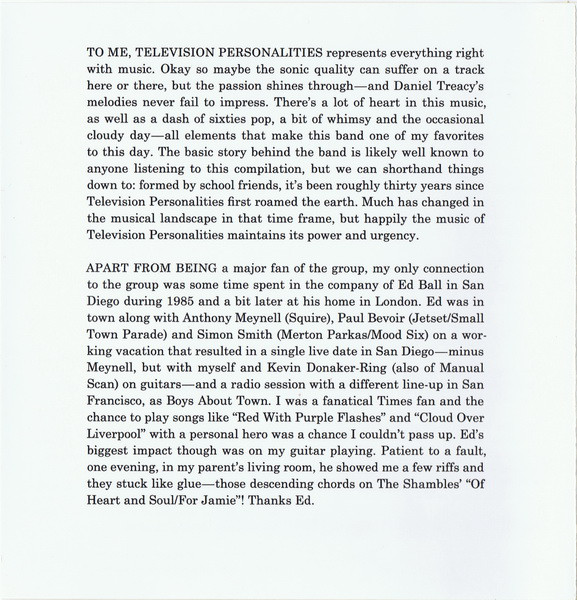 TO ME, TELEVISION PERSONALITIES represents everything right with music. Okay so maybe the sonic quality can suffer on a track here or there, but the passion shines through—and Daniel Treacy's melodies never fail to impress. There's a lot of heart in this music, as well as a dash of sixties pop, a bit of whimsy and the occasional cloudy day—all elements that make this band one of my favorites to this day. The basic story behind the band is likely well known to anyone listening to this compilation, but we can shorthand things down to: formed by school friends, it's been roughly thirty years since Television Personalities first roamed the earth. Much has changed in the musical landscape in that time frame, but happily the music of Television Personalities maintains its power and urgency.

APART FROM BEING a major fan of the group, my only connection to the group was some time spent in the company of Ed Ball in San Diego during 1985 and a bit later at his home in London. Ed was in town along with Anthony Meynell (Squire), Paul Bevoir (Jetset/Small Town Parade) and Simon Smith (Merton Parkas/Mood Six) on a working vacation that resulted in a single live date in San Diego—minus Meynell, but with myself and Kevin Donaker-Ring (also of Manual Scan) on guitars—and a radio session with a different line-up in San Francisco, as Boys About Town. I was a fanatical Times fan and the chance to play songs like "Red With Purple Flashes" and "Cloud Over Liverpool" with a personal hero was a chance I couldn't pass up. Ed's biggest impact though was on my guitar playing. Patient to a fault, one evening, in my parent's living room, he showed me a few riffs and they stuck like glue—those descending chords on The Shambles' "Of Heart and Soul/For Jamie"! Thanks Ed.